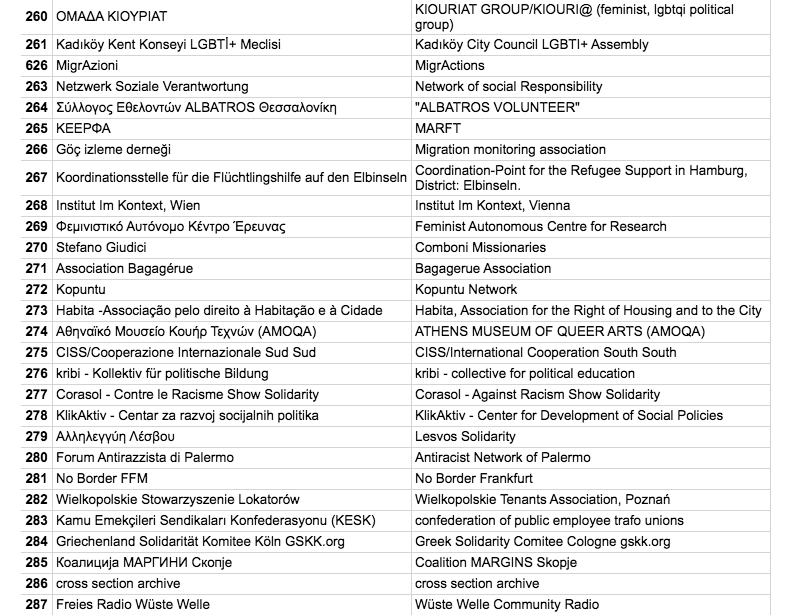 | | | |
|---|---|---|
| 260 | ΟΜΑΔΑ ΚΙΟΥΡΙΑΤ | KIOURIAT GROUP/KIOURI@ (feminist, lgbtqi political group) |
| 261 | Kadıköy Kent Konseyi LGBTİ+ Meclisi | Kadıköy City Council LGBTI+ Assembly |
| 626 | MigrAzioni | MigrActions |
| 263 | Netzwerk Soziale Verantwortung | Network of social Responsibility |
| 264 | Σύλλογος Εθελοντών ALBATROS Θεσσαλονίκη | "ALBATROS VOLUNTEER" |
| 265 | ΚΕΕΡΦΑ | MARFT |
| 266 | Göç izleme derneği | Migration monitoring association |
| 267 | Koordinationsstelle für die Flüchtlingshilfe auf den Elbinseln | Coordination-Point for the Refugee Support in Hamburg, District: Elbinseln. |
| 268 | Institut Im Kontext, Wien | Institut Im Kontext, Vienna |
| 269 | Φεμινιστικό Αυτόνομο Κέντρο Έρευνας | Feminist Autonomous Centre for Research |
| 270 | Stefano Giudici | Comboni Missionaries |
| 271 | Association Bagagérue | Bagagerue Association |
| 272 | Kopuntu | Kopuntu Network |
| 273 | Habita -Associação pelo direito à Habitação e à Cidade | Habita, Association for the Right of Housing and to the City |
| 274 | Αθηναϊκό Μουσείο Κουήρ Τεχνών (AMOQA) | ATHENS MUSEUM OF QUEER ARTS (AMOQA) |
| 275 | CISS/Cooperazione Internazionale Sud Sud | CISS/International Cooperation South South |
| 276 | kribi - Kollektiv für politische Bildung | kribi - collective for political education |
| 277 | Corasol - Contre le Racisme Show Solidarity | Corasol - Against Racism Show Solidarity |
| 278 | KlikAktiv - Centar za razvoj socijalnih politika | KlikAktiv - Center for Development of Social Policies |
| 279 | Αλληλεγγύη Λέσβου | Lesvos Solidarity |
| 280 | Forum Antirazzista di Palermo | Antiracist Network of Palermo |
| 281 | No Border FFM | No Border Frankfurt |
| 282 | Wielkopolskie Stowarzyszenie Lokatorów | Wielkopolskie Tenants Association, Poznań |
| 283 | Kamu Emekçileri Sendikaları Konfederasyonu (KESK) | confederation of public employee trafo unions |
| 284 | Griechenland Solidarität Komitee Köln GSKK.org | Greek Solidarity Comitee Cologne gskk.org |
| 285 | Коалиција МАРГИНИ Скопје | Coalition MARGINS Skopje |
| 286 | cross section archive | cross section archive |
| 287 | Freies Radio Wüste Welle | Wüste Welle Community Radio |